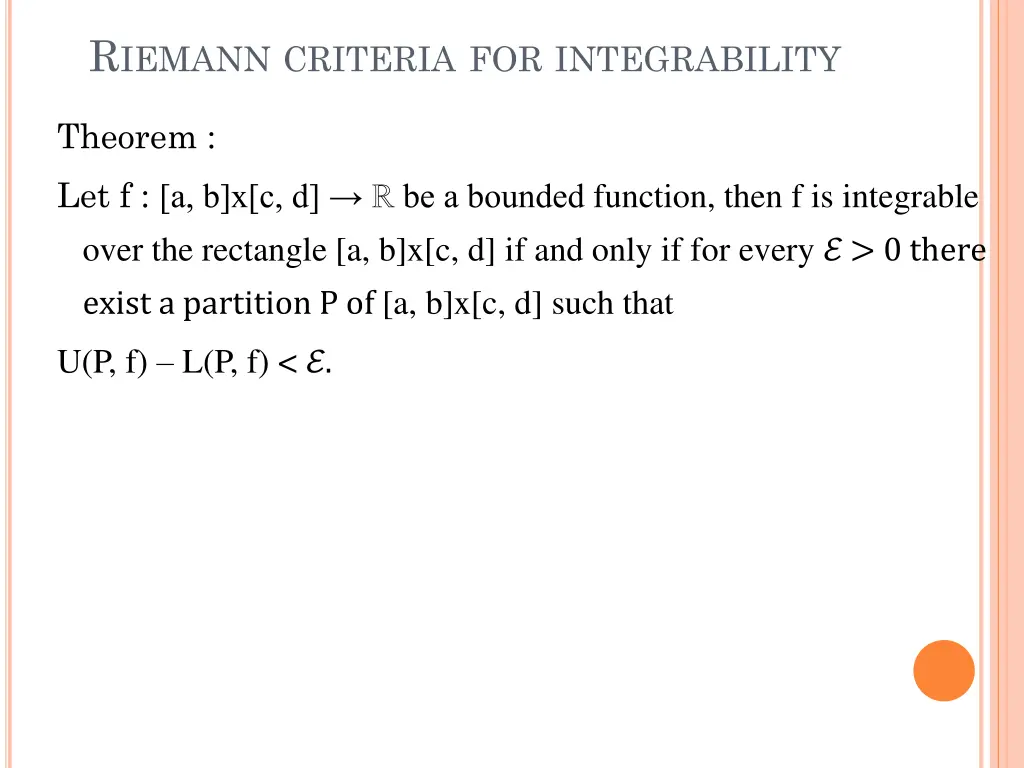 RIEMANN CRITERIA FOR INTEGRABILITY

Theorem :

Let f : [a, b]x[c, d] → $\mathbb{R}$ be a bounded function, then f is integrable over the rectangle [a, b]x[c, d] if and only if for every $\mathcal{E} > 0$ there exist a partition P of [a, b]x[c, d] such that

U(P, f) – L(P, f) < $\mathcal{E}$.